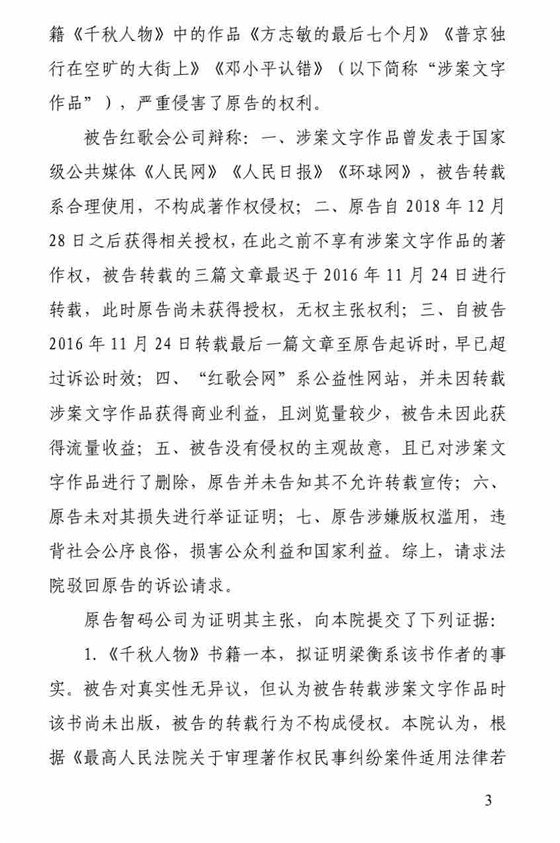 籍《千秋人物》中的作品《方志敏的最后七个月》《普京独行在空旷的大街上》《邓小平认错》（以下简称“涉案文字作品”），严重侵害了原告的权利。

被告红歌会公司辩称：一、涉案文字作品曾发表于国家级公共媒体《人民网》《人民日报》《环球网》，被告转载系合理使用，不构成著作权侵权；二、原告自 2018 年 12 月 28 日之后获得相关授权，在此之前不享有涉案文字作品的著作权，被告转载的三篇文章最迟于 2016 年 11 月 24 日进行转载，此时原告尚未获得授权，无权主张权利；三、自被告 2016 年 11 月 24 日转载最后一篇文章至原告起诉时，早已超过诉讼时效；四、“红歌会网”系公益性网站，并未因转载涉案文字作品获得商业利益，且浏览量较少，被告未因此获得流量收益；五、被告没有侵权的主观故意，且已对涉案文字作品进行了删除，原告并未告知其不允许转载宣传；六、原告未对其损失进行举证证明；七、原告涉嫌版权滥用，违背社会公序良俗，损害公众利益和国家利益。综上，请求法院驳回原告的诉讼请求。

原告智码公司为证明其主张，向本院提交了下列证据：

1.《千秋人物》书籍一本，拟证明梁衡系该书作者的事实。被告对真实性无异议，但认为被告转载涉案文字作品时该书尚未出版，被告的转载行为不构成侵权。本院认为，根据《最高人民法院关于审理著作权民事纠纷案件适用法律若

3